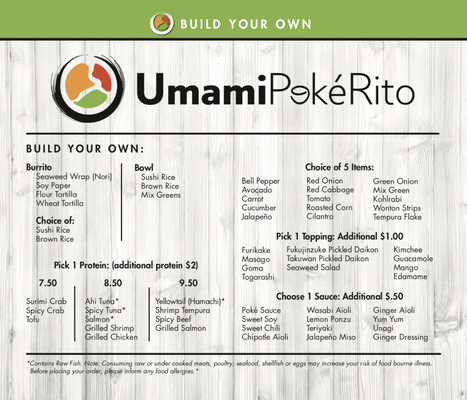 BUILD YOUR OWN

UmamiPokéRito

BUILD YOUR OWN:

Burrito
Seaweed Wrap (Nori)
Soy Paper
Flour Tortilla
Wheat Tortilla

Choice of:
Sushi Rice
Brown Rice

Bowl
Sushi Rice
Brown Rice
Mix Greens

Pick 1 Protein: (additional protein $2)

7.50
Surimi Crab
Spicy Crab
Tofu

8.50
Ahi Tuna*
Spicy Tuna*
Salmon*
Grilled Shrimp
Grilled Chicken

9.50
Yellowtail (Hamachi)*
Shrimp Tempura
Spicy Beef
Grilled Salmon

Choice of 5 Items:

Bell Pepper
Avocado
Carrot
Cucumber
Jalapeño

Red Onion
Red Cabbage
Tomato
Roasted Corn
Cilantro

Green Onion
Mix Green
Kohlrabi
Wonton Strips
Tempura Flake

Pick 1 Topping: Additional $1.00

Furikake
Masago
Goma
Togarashi

Fukujinzuke Pickled Daikon
Takuwan Pickled Daikon
Seaweed Salad

Kimchee
Guacamole
Mango
Edamame

Choose 1 Sauce: Additional $.50

Poké Sauce
Sweet Soy
Sweet Chili
Chipotle Aïoli

Wasabi Aïoli
Lemon Ponzu
Teriyaki
Jalapeño Miso

Ginger Aïoli
Yum Yum
Unagi
Ginger Dressing

*Contains Raw Fish. Note: Consuming raw or under cooked meats, poultry, seafood, shellfish or eggs may increase your risk of food bourne illness. Before placing your order, please inform any food allergies.*